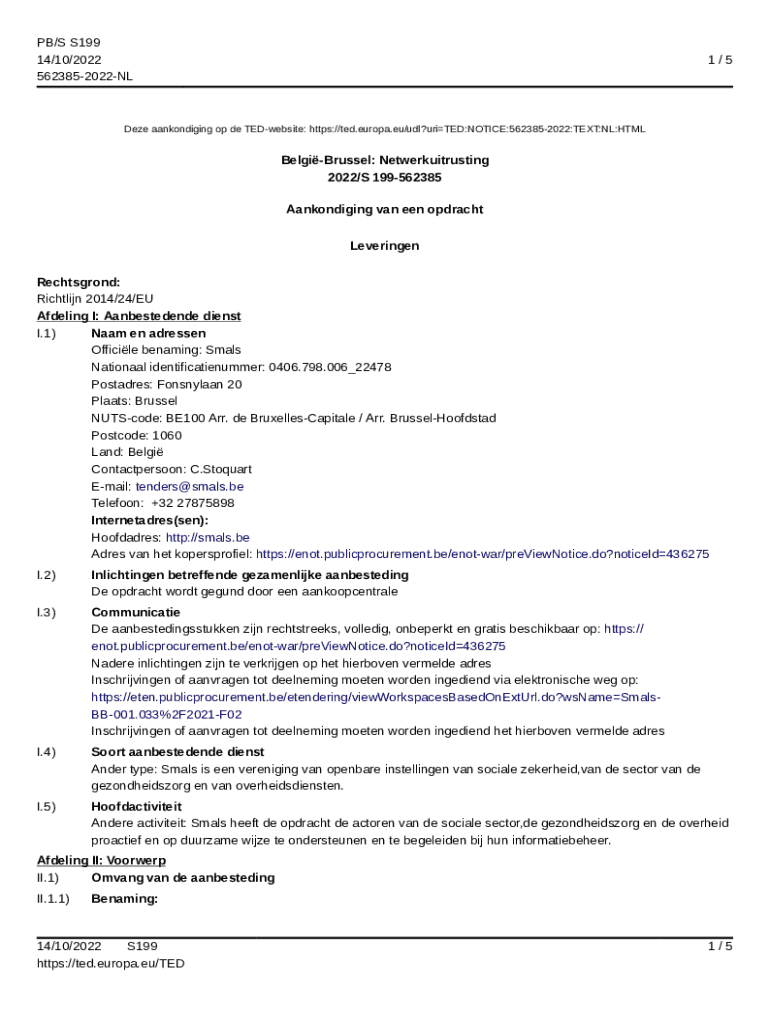 PB/S S199
14/10/2022
562385-2022-NL

1 / 5

Deze aankondiging op de TED-website: https://ted.europa.eu/udl?uri=TED:NOTICE:562385-2022:TEXT:NL:HTML

België-Brussel: Netwerkuitrusting
2022/S 199-562385

Aankondiging van een opdracht

Leveringen

Rechtsgrond:
Richtlijn 2014/24/EU
Afdeling I: Aanbestedende dienst
I.1) Naam en adressen
Officiële benaming: Smals
Nationaal identificatienummer: 0406.798.006_22478
Postadres: Fonsnylaan 20
Plaats: Brussel
NUTS-code: BE100 Arr. de Bruxelles-Capitale / Arr. Brussel-Hoofdstad
Postcode: 1060
Land: België
Contactpersoon: C.Stoquart
E-mail: tenders@smals.be
Telefoon: +32 27875898
Internetadres(sen):
Hoofdadres: http://smals.be
Adres van het kopersprofiel: https://enot.publicprocurement.be/enot-war/preViewNotice.do?noticeId=436275
I.2) Inlichtingen betreffende gezamenlijke aanbesteding
De opdracht wordt gegund door een aankoopcentrale
I.3) Communicatie
De aanbestedingsstukken zijn rechtstreeks, volledig, onbeperkt en gratis beschikbaar op: https://enot.publicprocurement.be/enot-war/preViewNotice.do?noticeId=436275
Nadere inlichtingen zijn te verkrijgen op het hierboven vermelde adres
Inschrijvingen of aanvragen tot deelneming moeten worden ingediend via elektronische weg op: https://eten.publicprocurement.be/etendering/viewWorkspacesBasedOnExtUrl.do?wsName=Smals-BB-001.033%2F2021-F02
Inschrijvingen of aanvragen tot deelneming moeten worden ingediend het hierboven vermelde adres
I.4) Soort aanbestedende dienst
Ander type: Smals is een vereniging van openbare instellingen van sociale zekerheid,van de sector van de gezondheidszorg en van overheidsdiensten.
I.5) Hoofdactiviteit
Andere activiteit: Smals heeft de opdracht de actoren van de sociale sector,de gezondheidszorg en de overheid proactief en op duurzame wijze te ondersteunen en te begeleiden bij hun informatiebeheer.
Afdeling II: Voorwerp
II.1) Omvang van de aanbesteding
II.1.1) Benaming:

14/10/2022 S199
https://ted.europa.eu/TED

1 / 5